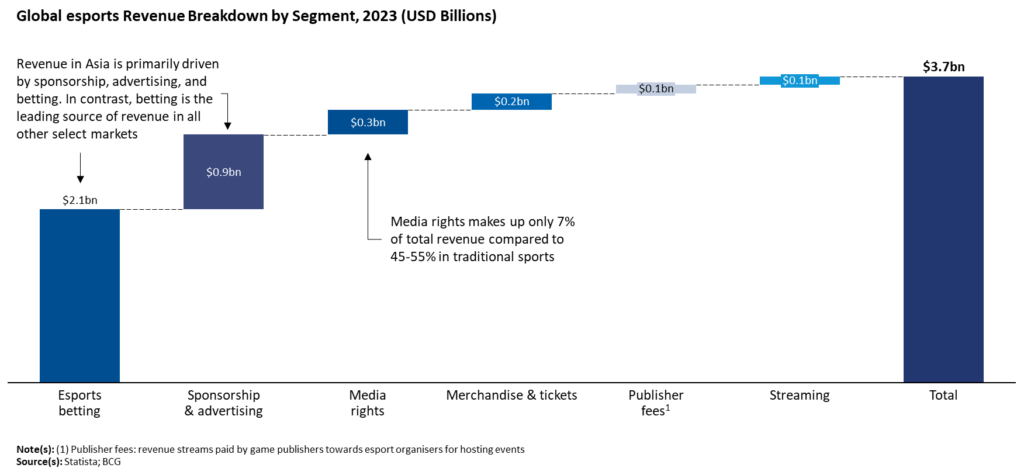 Global esports Revenue Breakdown by Segment, 2023 (USD Billions)

Revenue in Asia is primarily driven by sponsorship, advertising, and betting. In contrast, betting is the leading source of revenue in all other select markets

$2.1bn

$0.9bn

$0.3bn

$0.2bn

$0.1bn

$0.1bn

$3.7bn

Media rights makes up only 7% of total revenue compared to 45-55% in traditional sports

Esports betting

Sponsorship & advertising

Media rights

Merchandise & tickets

Publisher fees$^1$

Streaming

Total

Note(s): (1) Publisher fees: revenue streams paid by game publishers towards esport organisers for hosting events
Source(s): Statista; BCG